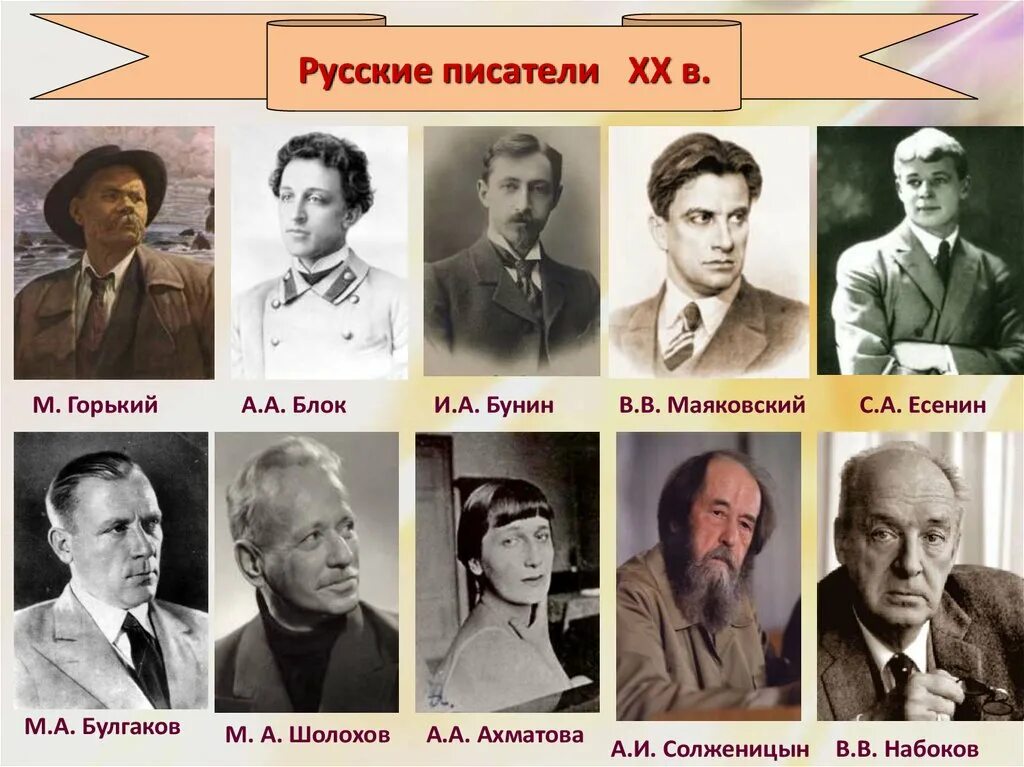 Русские писатели XX в.

М. Горький

А.А. Блок

И.А. Бунин

В.В. Маяковский

С.А. Есенин

М.А. Булгаков

М. А. Шолохов

А.А. Ахматова

А.И. Солженицын

В.В. Набоков